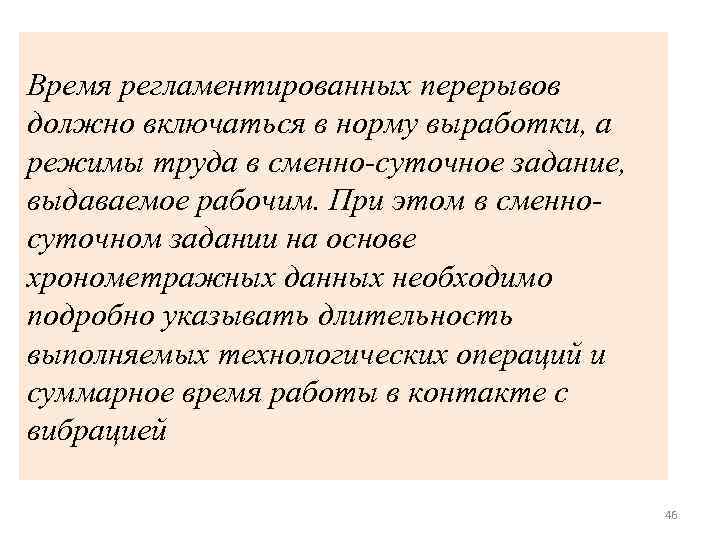 Время регламентированных перерывов должно включаться в норму выработки, а режимы труда в сменно-суточное задание, выдаваемое рабочим. При этом в сменно-суточном задании на основе хронометражных данных необходимо подробно указывать длительность выполняемых технологических операций и суммарное время работы в контакте с вибрацией

46